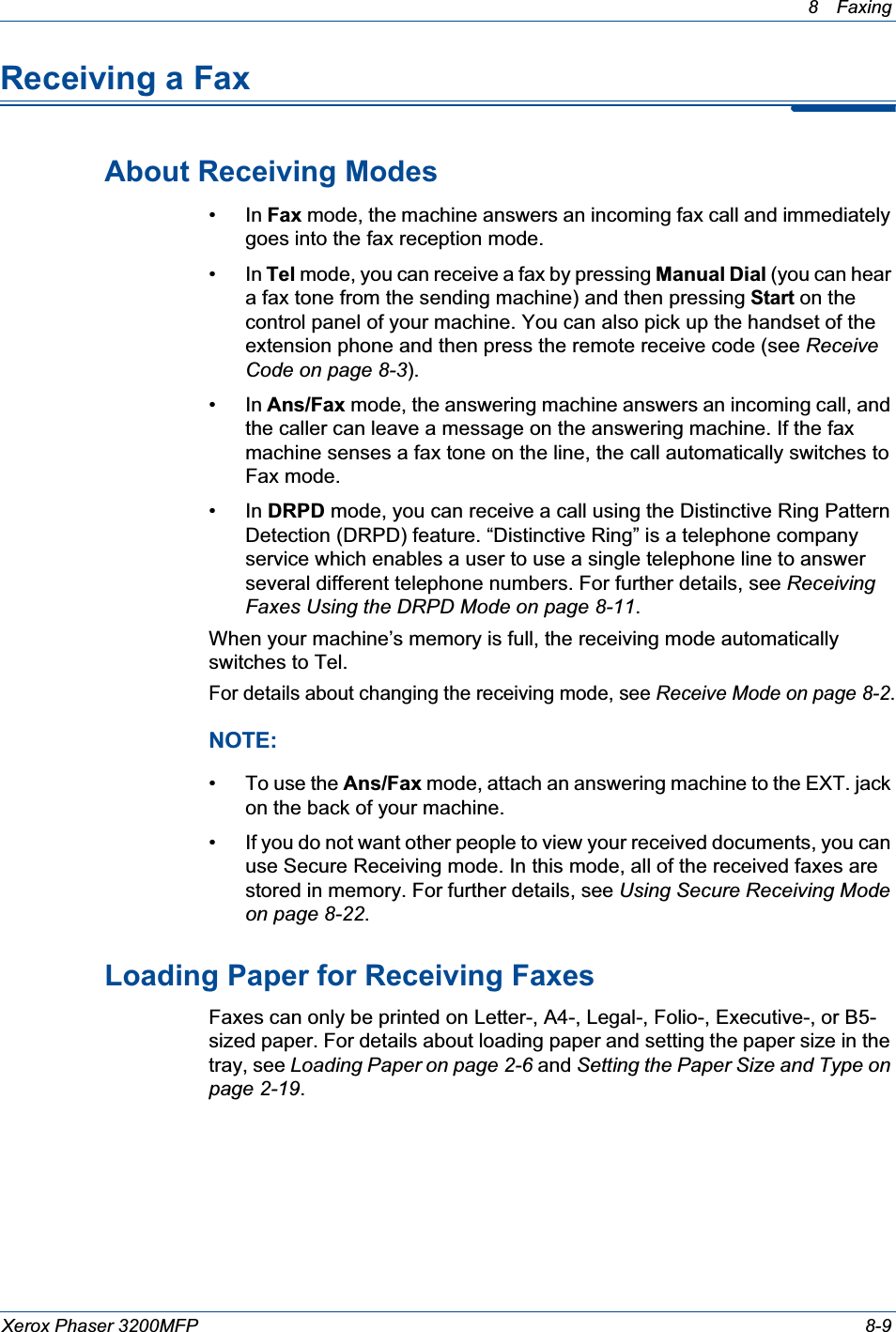 8 Faxing

Receiving a Fax

About Receiving Modes

• In Fax mode, the machine answers an incoming fax call and immediately goes into the fax reception mode.

• In Tel mode, you can receive a fax by pressing Manual Dial (you can hear a fax tone from the sending machine) and then pressing Start on the control panel of your machine. You can also pick up the handset of the extension phone and then press the remote receive code (see Receive Code on page 8-3).

• In Ans/Fax mode, the answering machine answers an incoming call, and the caller can leave a message on the answering machine. If the fax machine senses a fax tone on the line, the call automatically switches to Fax mode.

• In DRPD mode, you can receive a call using the Distinctive Ring Pattern Detection (DRPD) feature. “Distinctive Ring” is a telephone company service which enables a user to use a single telephone line to answer several different telephone numbers. For further details, see Receiving Faxes Using the DRPD Mode on page 8-11.

When your machine’s memory is full, the receiving mode automatically switches to Tel.

For details about changing the receiving mode, see Receive Mode on page 8-2.

NOTE:

• To use the Ans/Fax mode, attach an answering machine to the EXT. jack on the back of your machine.

• If you do not want other people to view your received documents, you can use Secure Receiving mode. In this mode, all of the received faxes are stored in memory. For further details, see Using Secure Receiving Mode on page 8-22.

Loading Paper for Receiving Faxes

Faxes can only be printed on Letter-, A4-, Legal-, Folio-, Executive-, or B5-sized paper. For details about loading paper and setting the paper size in the tray, see Loading Paper on page 2-6 and Setting the Paper Size and Type on page 2-19.

Xerox Phaser 3200MFP 8-9